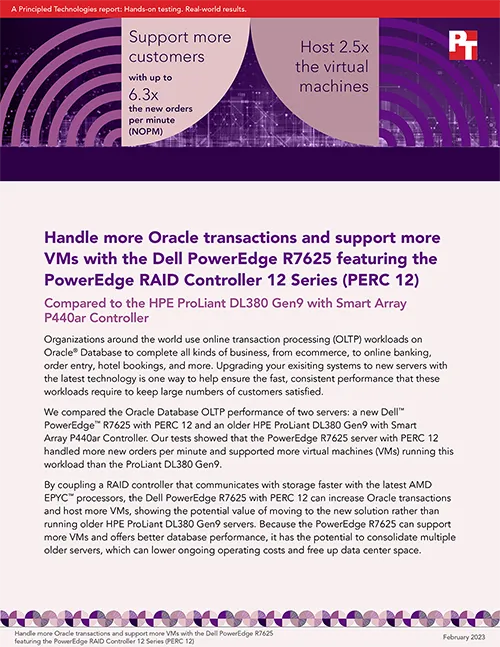 A Principled Technologies report: Hands-on testing. Real-world results.

Support more customers with up to 6.3x the new orders per minute (NOPM)

Host 2.5x the virtual machines

PT

Handle more Oracle transactions and support more VMs with the Dell PowerEdge R7625 featuring the PowerEdge RAID Controller 12 Series (PERC 12)

Compared to the HPE ProLiant DL380 Gen9 with Smart Array P440ar Controller

Organizations around the world use online transaction processing (OLTP) workloads on Oracle® Database to complete all kinds of business, from ecommerce, to online banking, order entry, hotel bookings, and more. Upgrading your exisiting systems to new servers with the latest technology is one way to help ensure the fast, consistent performance that these workloads require to keep large numbers of customers satisfied.

We compared the Oracle Database OLTP performance of two servers: a new Dell™ PowerEdge™ R7625 with PERC 12 and an older HPE ProLiant DL380 Gen9 with Smart Array P440ar Controller. Our tests showed that the PowerEdge R7625 server with PERC 12 handled more new orders per minute and supported more virtual machines (VMs) running this workload than the ProLiant DL380 Gen9.

By coupling a RAID controller that communicates with storage faster with the latest AMD EPYC™ processors, the Dell PowerEdge R7625 with PERC 12 can increase Oracle transactions and host more VMs, showing the potential value of moving to the new solution rather than running older HPE ProLiant DL380 Gen9 servers. Because the PowerEdge R7625 can support more VMs and offers better database performance, it has the potential to consolidate multiple older servers, which can lower ongoing operating costs and free up data center space.

Handle more Oracle transactions and support more VMs with the Dell PowerEdge R7625 featuring the PowerEdge RAID Controller 12 Series (PERC 12)

February 2023